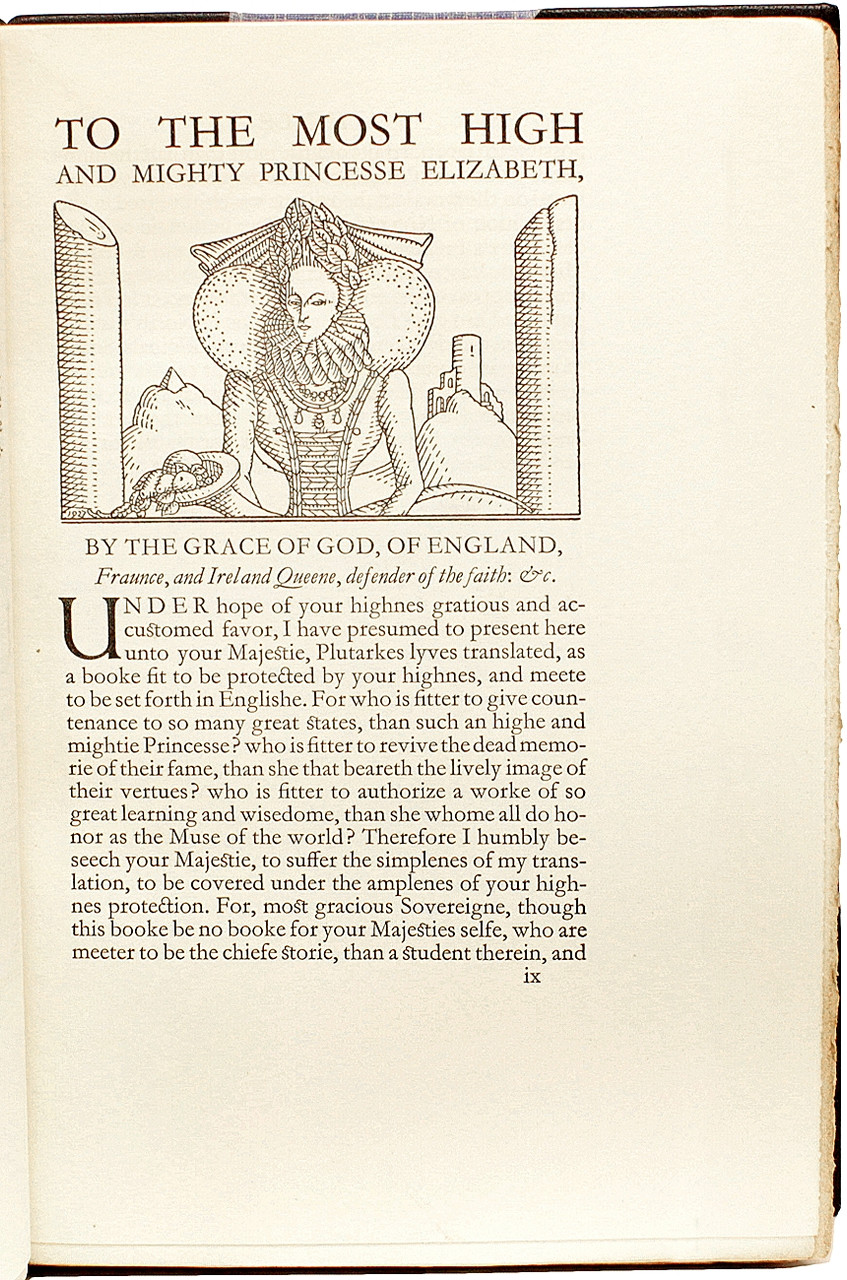 TO THE MOST HIGH
AND MIGHTY PRINCESSE ELIZABETH,

BY THE GRACE OF GOD, OF ENGLAND,
Fraunce, and Ireland Queene, defender of the faith: &c.

UNDER hope of your highnes gratious and accustomed favor, I have presumed to present here unto your Majestie, Plutarkes lyves translated, as a booke fit to be protected by your highnes, and meete to be set forth in Englishe. For who is fitter to give countenance to so many great states, than such an highe and mightie Princesse? who is fitter to revive the dead memorie of their fame, than she that beareth the lively image of their vertues? who is fitter to authorize a worke of so great learning and wisedome, than she whome all do honor as the Muse of the world? Therefore I humbly beseech your Majestie, to suffer the simplenes of my translation, to be covered under the amplenes of your highnes protection. For, most gracious Sovereigne, though this booke be no booke for your Majesties selfe, who are meeter to be the chiefe storie, than a student therein, and

ix